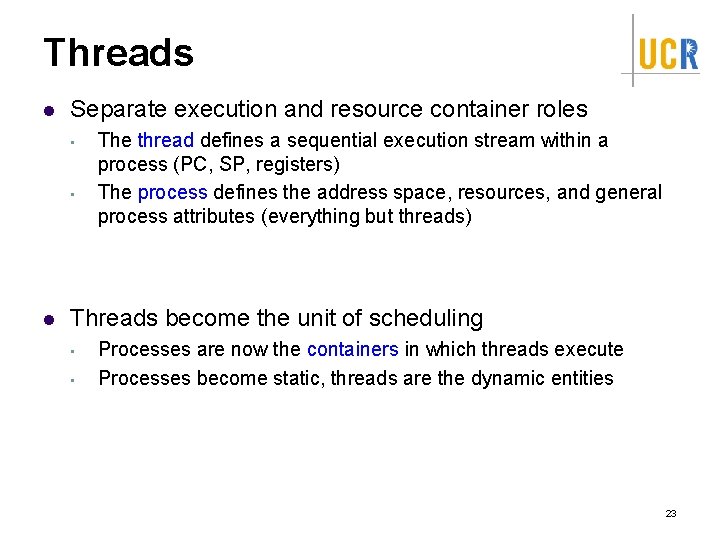 Threads

UCR

- Separate execution and resource container roles
  - The thread defines a sequential execution stream within a process (PC, SP, registers)
  - The process defines the address space, resources, and general process attributes (everything but threads)

- Threads become the unit of scheduling
  - Processes are now the containers in which threads execute
  - Processes become static, threads are the dynamic entities

23